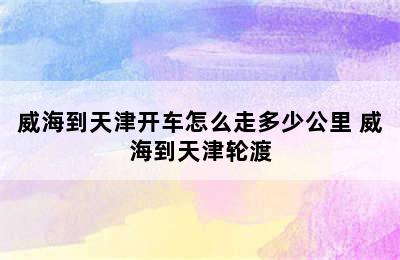 威海到天津开车怎么走多少公里 威海到天津轮渡